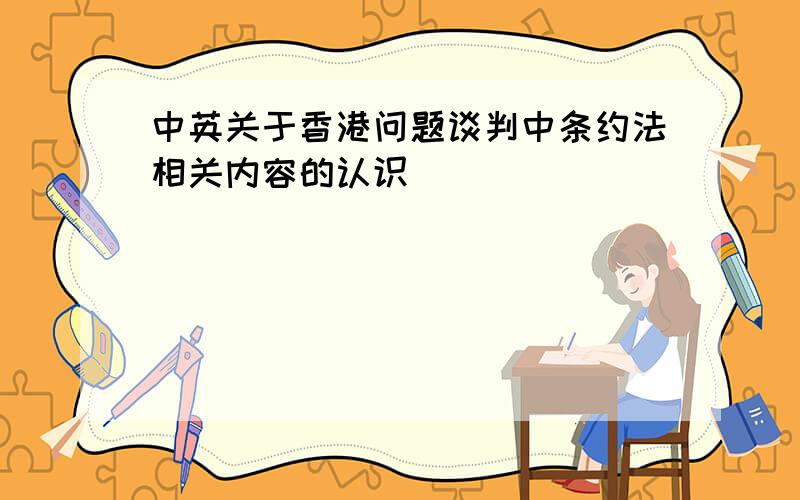 中英关于香港问题谈判中条约法相关内容的认识